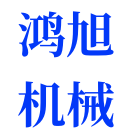 鸿旭
机械